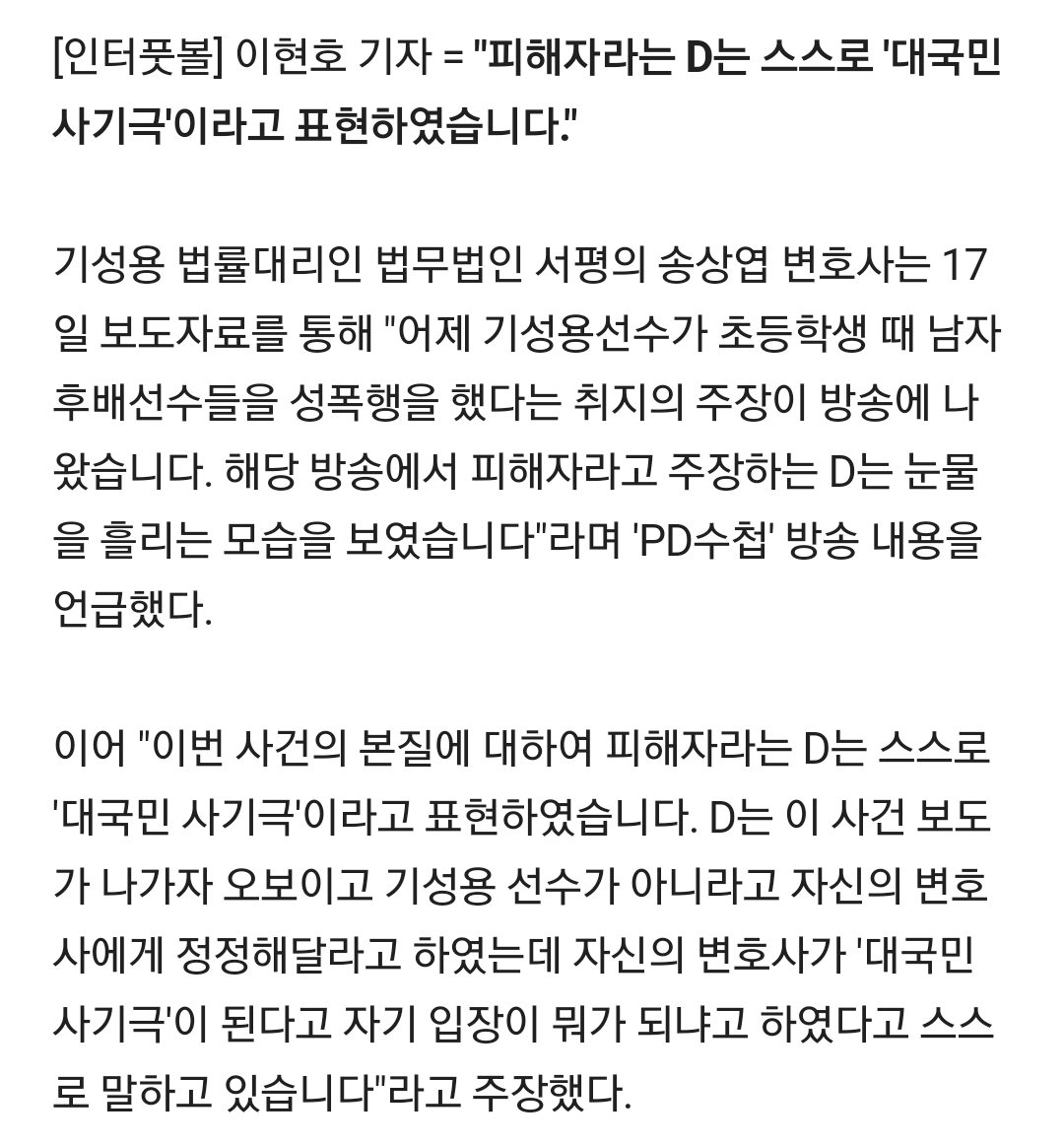 [인터풋볼] 이현호 기자 = "피해자라는 D는 스스로 '대국민 사기극'이라고 표현하였습니다."

기성용 법률대리인 법무법인 서평의 송상엽 변호사는 17일 보도자료를 통해 "어제 기성용선수가 초등학생 때 남자 후배선수들을 성폭행을 했다는 취지의 주장이 방송에 나왔습니다. 해당 방송에서 피해자라고 주장하는 D는 눈물을 흘리는 모습을 보였습니다"라며 'PD수첩' 방송 내용을 언급했다.

이어 "이번 사건의 본질에 대하여 피해자라는 D는 스스로 '대국민 사기극'이라고 표현하였습니다. D는 이 사건 보도가 나가자 오보이고 기성용 선수가 아니라고 자신의 변호사에게 정정해달라고 하였는데 자신의 변호사가 '대국민 사기극'이 된다고 자기 입장이 뭐가 되냐고 하였다고 스스로 말하고 있습니다"라고 주장했다.